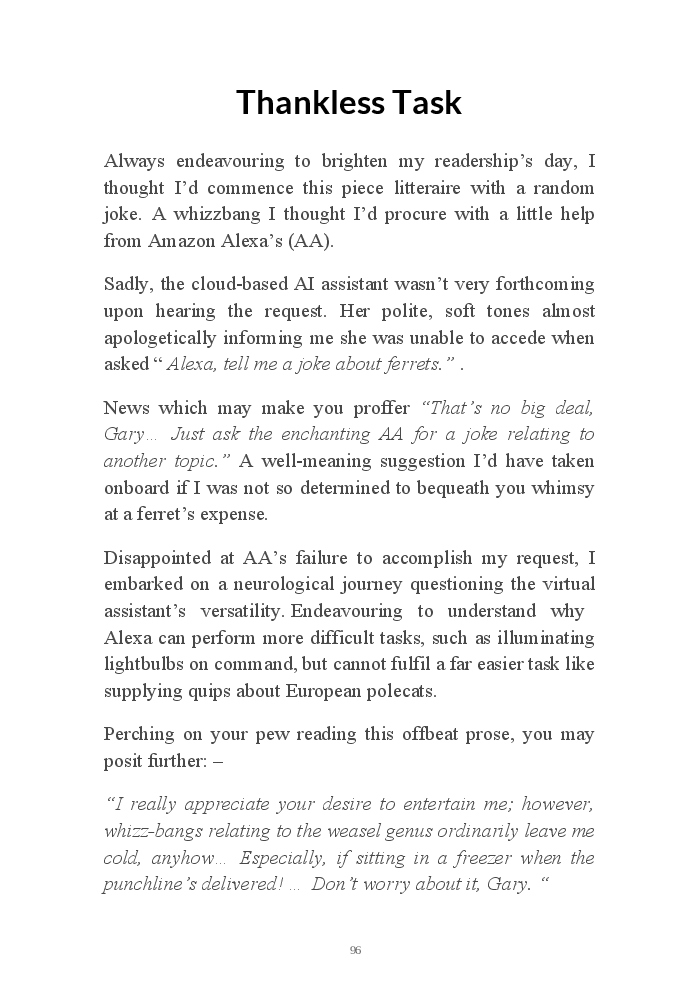 Thankless Task

Always endeavouring to brighten my readership's day, I thought I'd commence this piece litteraire with a random joke. A whizzbang I thought I'd procure with a little help from Amazon Alexa's (AA).

Sadly, the cloud-based AI assistant wasn't very forthcoming upon hearing the request. Her polite, soft tones almost apologetically informing me she was unable to accede when asked " Alexa, tell me a joke about ferrets." .

News which may make you proffer "That's no big deal, Gary… Just ask the enchanting AA for a joke relating to another topic." A well-meaning suggestion I'd have taken onboard if I was not so determined to bequeath you whimsy at a ferret's expense.

Disappointed at AA's failure to accomplish my request, I embarked on a neurological journey questioning the virtual assistant's versatility. Endeavouring to understand why Alexa can perform more difficult tasks, such as illuminating lightbulbs on command, but cannot fulfil a far easier task like supplying quips about European polecats.

Perching on your pew reading this offbeat prose, you may posit further: –

"I really appreciate your desire to entertain me; however, whizz-bangs relating to the weasel genus ordinarily leave me cold, anyhow… Especially, if sitting in a freezer when the punchline's delivered! … Don't worry about it, Gary. "

96